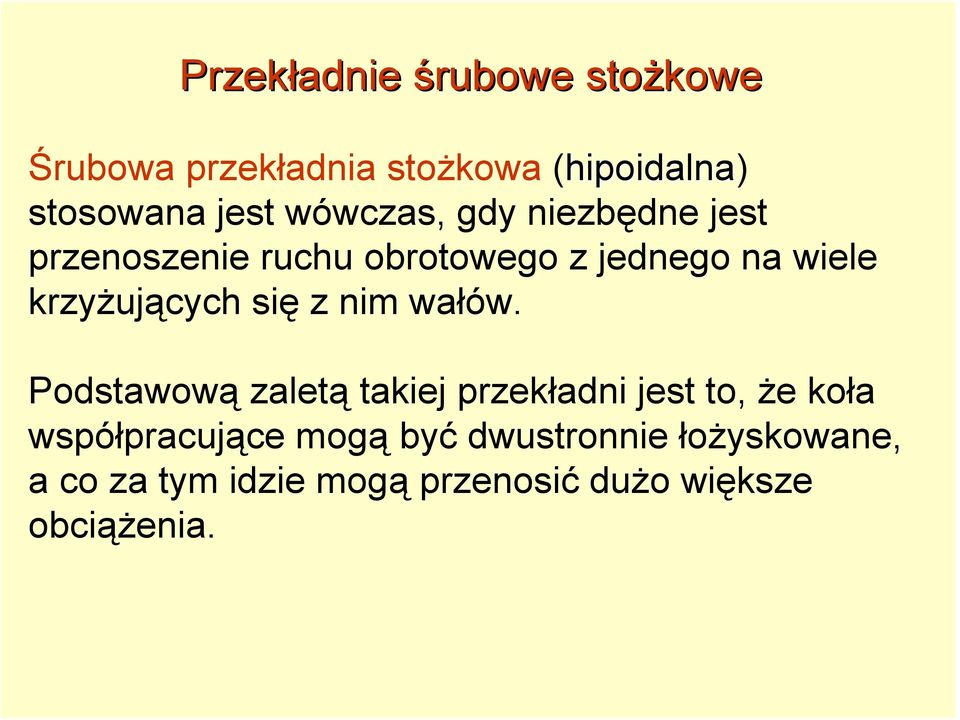 Przekładnie śrubowe stożkowe

Śrubowa przekładnia stożkowa (hipoidalna) stosowana jest wówczas, gdy niezbędne jest przenoszenie ruchu obrotowego z jednego na wiele krzyżujących się z nim wałów.

Podstawową zaletą takiej przekładni jest to, że koła współpracujące mogą być dwustronnie łożyskowane, a co za tym idzie mogą przenosić dużo większe obciążenia.